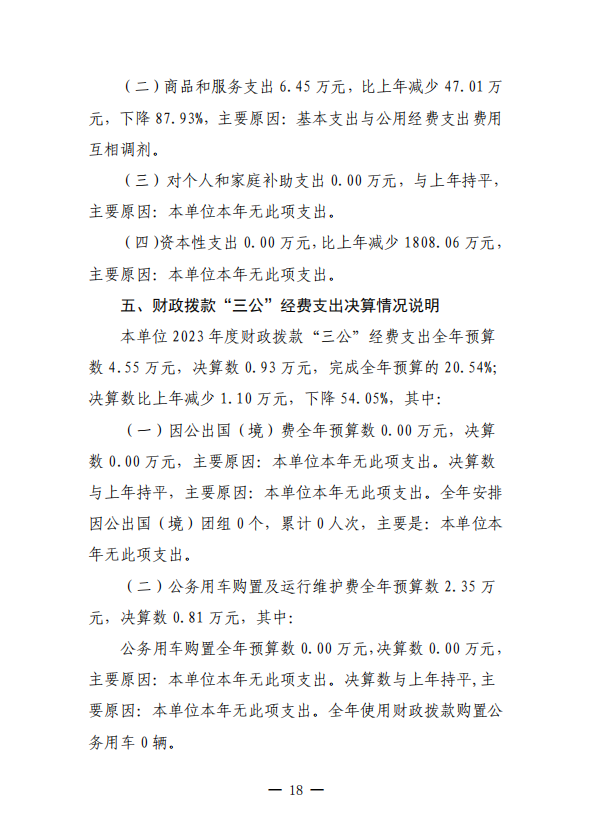 （二）商品和服务支出 6.45 万元，比上年减少 47.01 万元，下降 87.93%，主要原因：基本支出与公用经费支出费用互相调剂。

（三）对个人和家庭补助支出 0.00 万元，与上年持平，主要原因：本单位本年无此项支出。

（四）资本性支出 0.00 万元，比上年减少 1808.06 万元，主要原因：本单位本年无此项支出。

五、财政拨款“三公”经费支出决算情况说明

本单位 2023 年度财政拨款“三公”经费支出全年预算数 4.55 万元，决算数 0.93 万元，完成全年预算的 20.54%；决算数比上年减少 1.10 万元，下降 54.05%，其中：

（一）因公出国（境）费全年预算数 0.00 万元，决算数 0.00 万元，主要原因：本单位本年无此项支出。决算数与上年持平，主要原因：本单位本年无此项支出。全年安排因公出国（境）团组 0 个，累计 0 人次，主要是：本单位本年无此项支出。

（二）公务用车购置及运行维护费全年预算数 2.35 万元，决算数 0.81 万元，其中：

公务用车购置全年预算数 0.00 万元，决算数 0.00 万元，主要原因：本单位本年无此项支出。决算数与上年持平，主要原因：本单位本年无此项支出。全年使用财政拨款购置公务用车 0 辆。

— 18 —